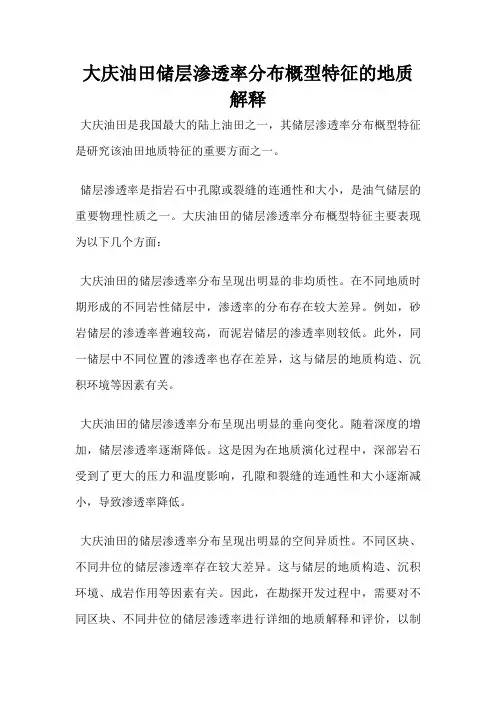 大庆油田储层渗透率分布概型特征的地质解释

大庆油田是我国最大的陆上油田之一，其储层渗透率分布概型特征是研究该油田地质特征的重要方面之一。

储层渗透率是指岩石中孔隙或裂缝的连通性和大小，是油气储层的重要物理性质之一。大庆油田的储层渗透率分布概型特征主要表现为以下几个方面：

大庆油田的储层渗透率分布呈现出明显的非均质性。在不同地质时期形成的不同岩性储层中，渗透率的分布存在较大差异。例如，砂岩储层的渗透率普遍较高，而泥岩储层的渗透率则较低。此外，同一储层中不同位置的渗透率也存在差异，这与储层的地质构造、沉积环境等因素有关。

大庆油田的储层渗透率分布呈现出明显的垂向变化。随着深度的增加，储层渗透率逐渐降低。这是因为在地质演化过程中，深部岩石受到了更大的压力和温度影响，孔隙和裂缝的连通性和大小逐渐减小，导致渗透率降低。

大庆油田的储层渗透率分布呈现出明显的空间异质性。不同区块、不同井位的储层渗透率存在较大差异。这与储层的地质构造、沉积环境、成岩作用等因素有关。因此，在勘探开发过程中，需要对不同区块、不同井位的储层渗透率进行详细的地质解释和评价，以制